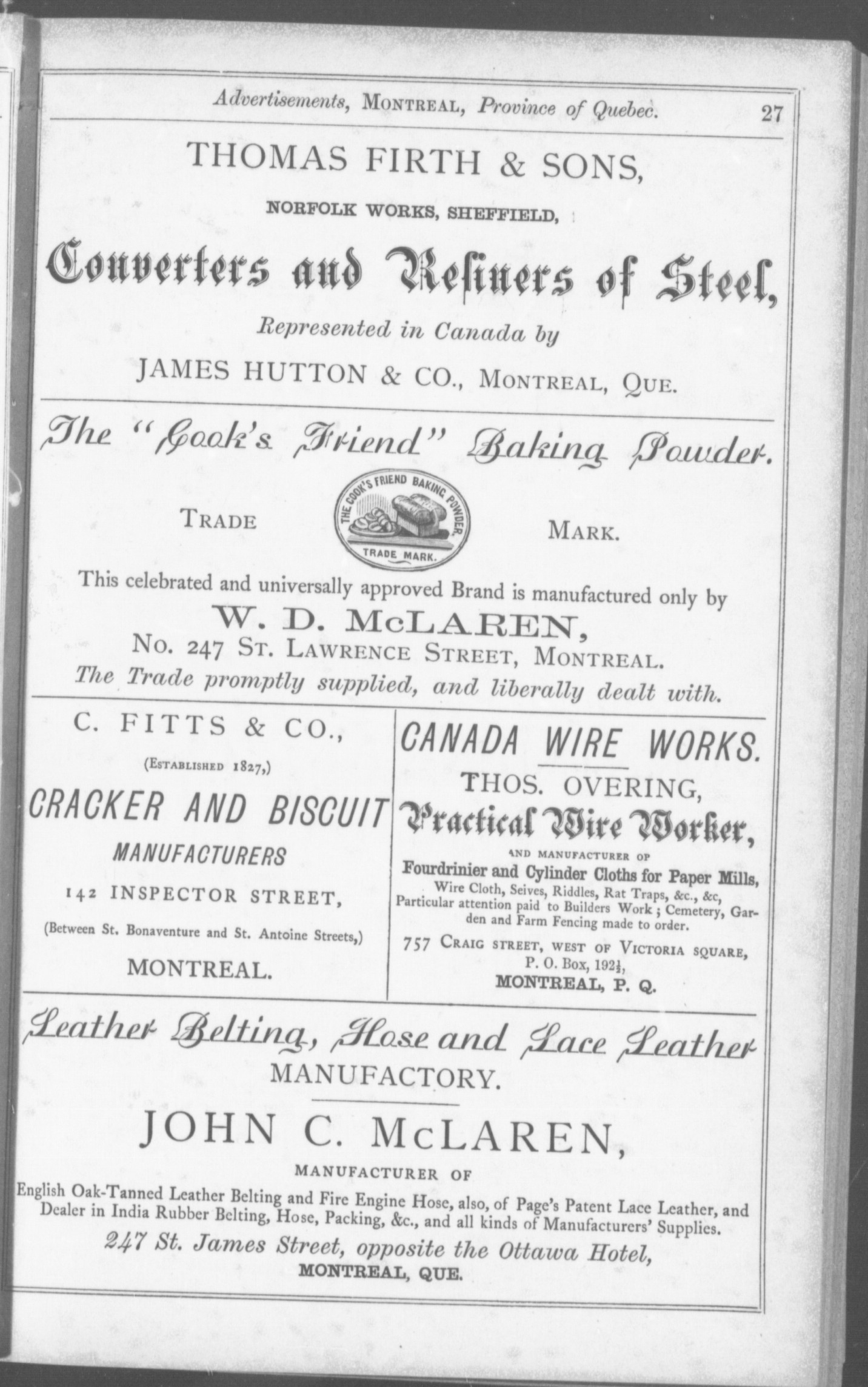 Advertisements, MONTREAL, Province of Quebec. 27

THOMAS FIRTH & SONS,

NORFOLK WORKS, SHEFFIELD,

Converters and Refiners of Steel,

Represented in Canada by

JAMES HUTTON & CO., MONTREAL, QUE.

The "Cook's Friend" Baking Powder.

TRADE

THE COOK'S FRIEND BAKING POWDER. TRADE MARK.

MARK.

This celebrated and universally approved Brand is manufactured only by

W. D. McLAREN,

No. 247 ST. LAWRENCE STREET, MONTREAL.

The Trade promptly supplied, and liberally dealt with.

C. FITTS & CO.,

(ESTABLISHED 1827,)

CRACKER AND BISCUIT

MANUFACTURERS

142 INSPECTOR STREET,

(Between St. Bonaventure and St. Antoine Streets,)

MONTREAL.

CANADA WIRE WORKS.

THOS. OVERING,

Practical Wire Worker,

AND MANUFACTURER OF

Fourdrinier and Cylinder Cloths for Paper Mills,

Wire Cloth, Seives, Riddles, Rat Traps, &c., &c, Particular attention paid to Builders Work; Cemetery, Garden and Farm Fencing made to order.

757 CRAIG STREET, WEST OF VICTORIA SQUARE, P. O. Box, 192½, MONTREAL, P. Q.

Leather Belting, Hose and Lace Leather

MANUFACTORY.

JOHN C. McLAREN,

MANUFACTURER OF

English Oak-Tanned Leather Belting and Fire Engine Hose, also, of Page's Patent Lace Leather, and Dealer in India Rubber Belting, Hose, Packing, &c., and all kinds of Manufacturers' Supplies.

247 St. James Street, opposite the Ottawa Hotel,

MONTREAL, QUE.